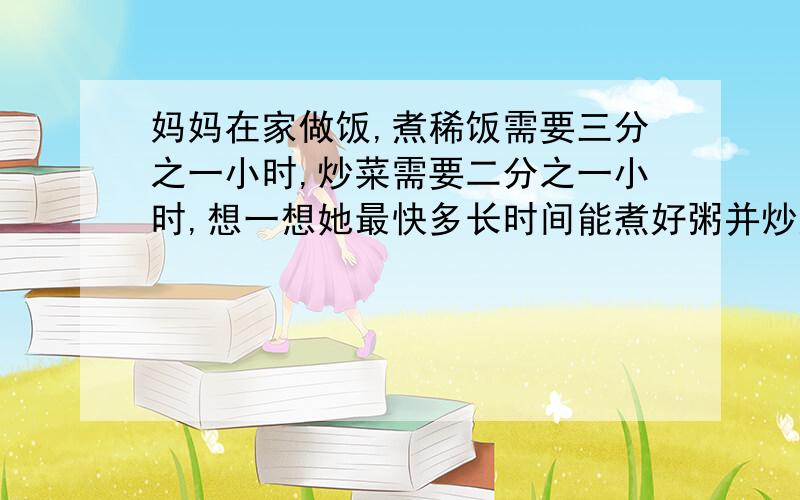 妈妈在家做饭,煮稀饭需要三分之一小时,炒菜需要二分之一小时,想一想她最快多长时间能煮好粥并炒